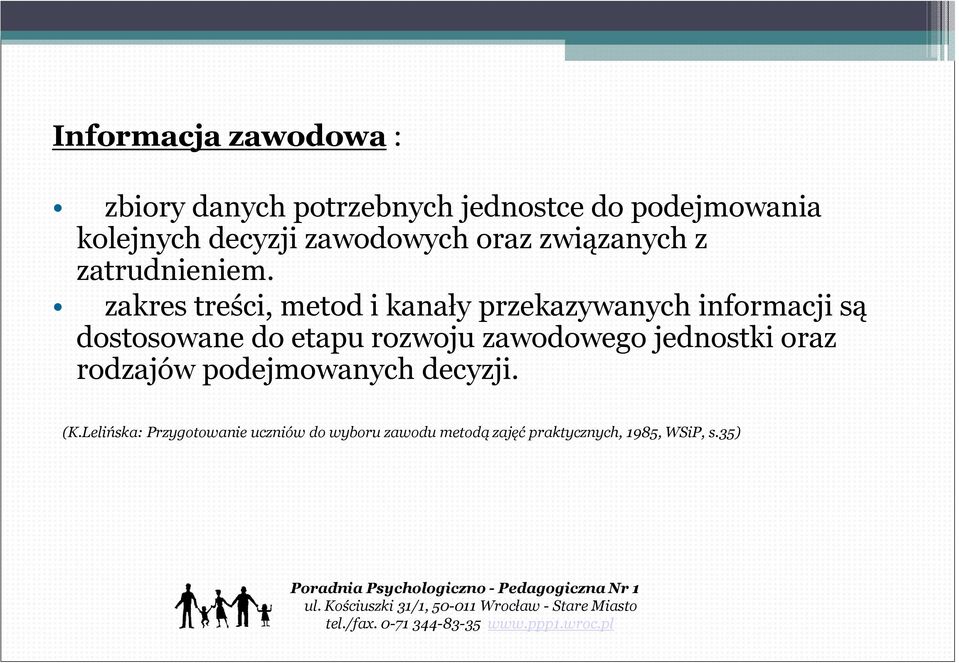 Informacja zawodowa :

• zbiory danych potrzebnych jednostce do podejmowania kolejnych decyzji zawodowych oraz związanych z zatrudnieniem.
• zakres treści, metod i kanały przekazywanych informacji są dostosowane do etapu rozwoju zawodowego jednostki oraz rodzajów podejmowanych decyzji.

(K.Lelińska: Przygotowanie uczniów do wyboru zawodu metodą zajęć praktycznych, 1985, WSiP, s.35)

Poradnia Psychologiczno - Pedagogiczna Nr 1
ul. Kościuszki 31/1, 50-011 Wrocław - Stare Miasto
tel./fax. 0-71 344-83-35 www.ppp1.wroc.pl